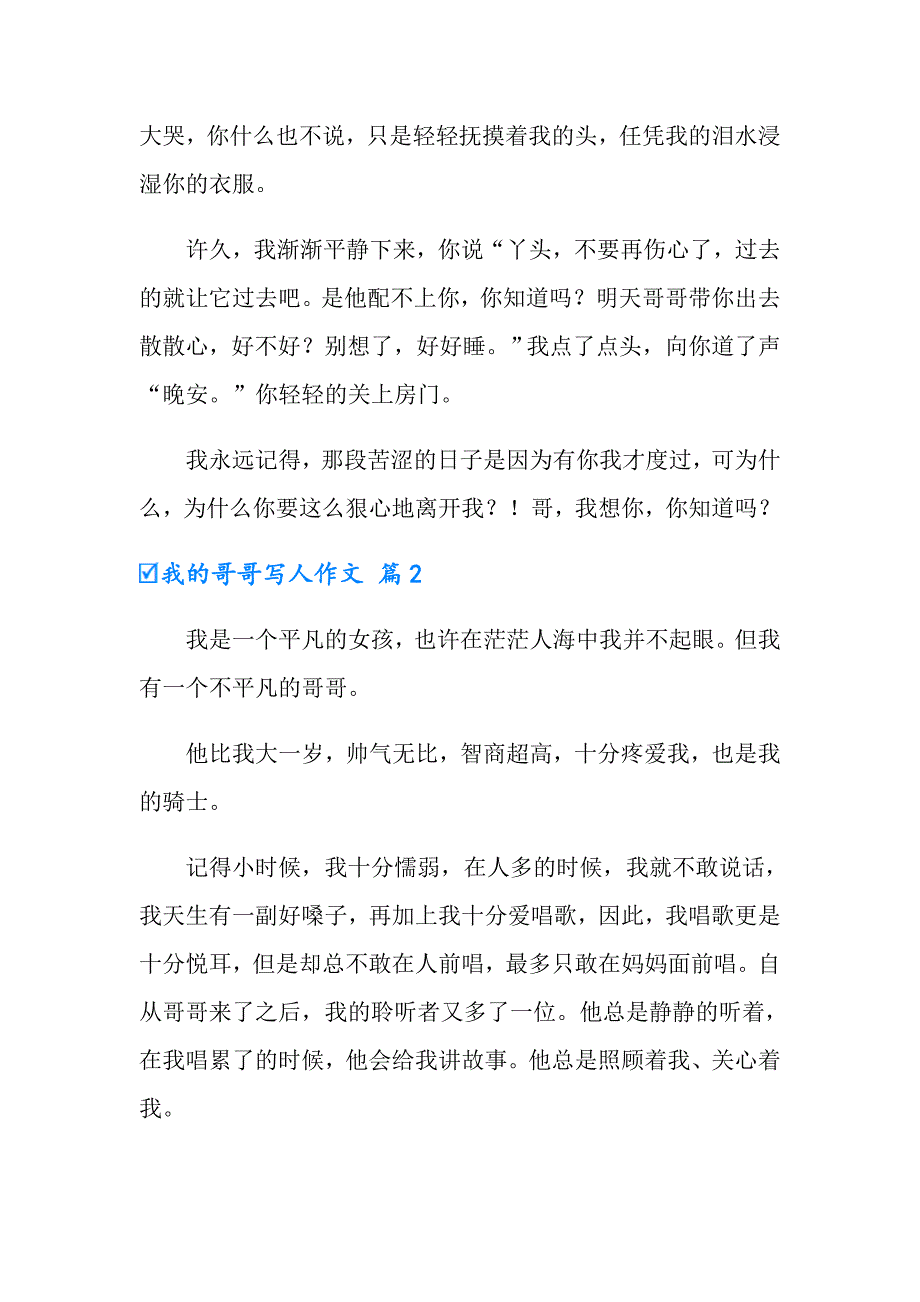 大哭，你什么也不说，只是轻轻抚摸着我的头，任凭我的泪水浸湿你的衣服。

许久，我渐渐平静下来，你说“丫头，不要再伤心了，过去的就让它过去吧。是他配不上你，你知道吗？明天哥哥带你出去散散心，好不好？别想了，好好睡。”我点了点头，向你道了声“晚安。”你轻轻的关上房门。

我永远记得，那段苦涩的日子是因为有你我才度过，可为什么，为什么你要这么狠心地离开我？！哥，我想你，你知道吗？

☑我的哥哥写人作文 篇2

我是一个平凡的女孩，也许在茫茫人海中我并不起眼。但我有一个不平凡的哥哥。

他比我大一岁，帅气无比，智商超高，十分疼爱我，也是我的骑士。

记得小时候，我十分懦弱，在人多的时候，我就不敢说话，我天生有一副好嗓子，再加上我十分爱唱歌，因此，我唱歌更是十分悦耳，但是却总不敢在人前唱，最多只敢在妈妈面前唱。自从哥哥来了之后，我的聆听者又多了一位。他总是静静的听着，在我唱累了的时候，他会给我讲故事。他总是照顾着我、关心着我。